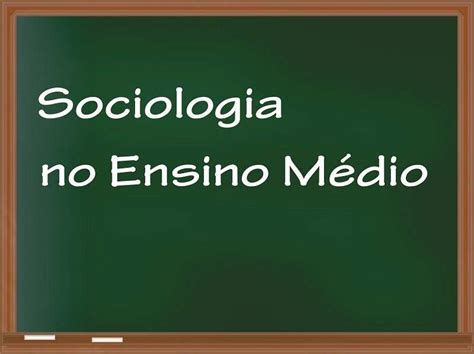 Sociologia
no Ensino Médio